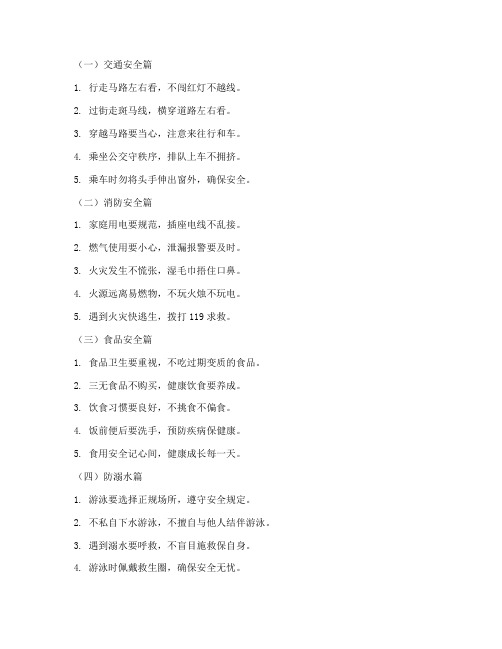 （一）交通安全篇

1. 行走马路左右看，不闯红灯不越线。

2. 过街走斑马线，横穿道路左右看。

3. 穿越马路要当心，注意来往行和车。

4. 乘坐公交守秩序，排队上车不拥挤。

5. 乘车时勿将头手伸出窗外，确保安全。

（二）消防安全篇

1. 家庭用电要规范，插座电线不乱接。

2. 燃气使用要小心，泄漏报警要及时。

3. 火灾发生不慌张，湿毛巾捂住口鼻。

4. 火源远离易燃物，不玩火烛不玩电。

5. 遇到火灾快逃生，拨打 119 求救。

（三）食品安全篇

1. 食品卫生要重视，不吃过期变质的食品。

2. 三无食品不购买，健康饮食要养成。

3. 饮食习惯要良好，不挑食不偏食。

4. 饭前便后要洗手，预防疾病保健康。

5. 食用安全记心间，健康成长每一天。

（四）防溺水篇

1. 游泳要选择正规场所，遵守安全规定。

2. 不私自下水游泳，不擅自与他人结伴游泳。

3. 遇到溺水要呼救，不盲目施救保自身。

4. 游泳时佩戴救生圈，确保安全无忧。